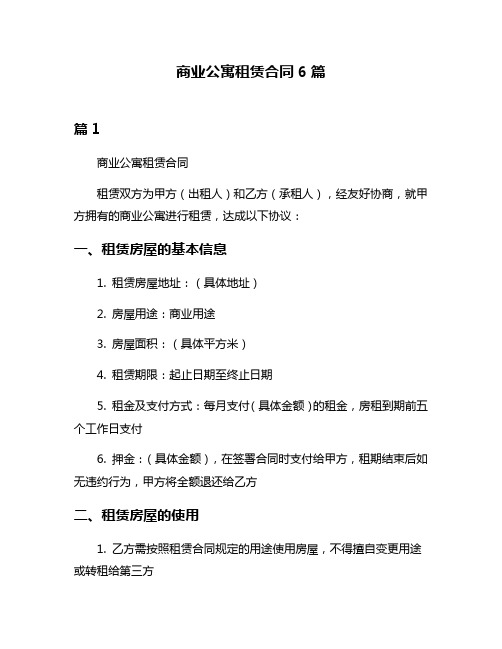 商业公寓租赁合同 6 篇

篇 1

商业公寓租赁合同

租赁双方为甲方（出租人）和乙方（承租人），经友好协商，就甲方拥有的商业公寓进行租赁，达成以下协议：

一、租赁房屋的基本信息

1. 租赁房屋地址：（具体地址）

2. 房屋用途：商业用途

3. 房屋面积：（具体平方米）

4. 租赁期限：起止日期至终止日期

5. 租金及支付方式：每月支付（具体金额）的租金，房租到期前五个工作日支付

6. 押金：（具体金额），在签署合同时支付给甲方，租期结束后如无违约行为，甲方将全额退还给乙方

二、租赁房屋的使用

1. 乙方需按照租赁合同规定的用途使用房屋，不得擅自变更用途或转租给第三方